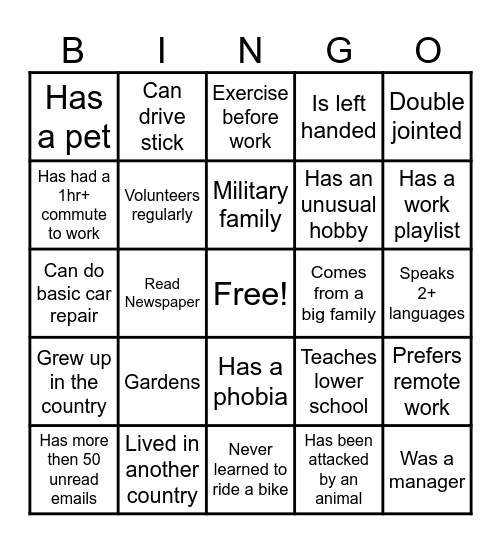 | B | I | N | G | O |
|---|---|---|---|---|
| Has a pet | Can drive stick | Exercise before work | Is left handed | Double jointed |
| Has had a 1hr+ commute to work | Volunteers regularly | Military family | Has an unusual hobby | Has a work playlist |
| Can do basic car repair | Read Newspaper | Free! | Comes from a big family | Speaks 2+ languages |
| Grew up in the country | Gardens | Has a phobia | Teaches lower school | Prefers remote work |
| Has more then 50 unread emails | Lived in another country | Never learned to ride a bike | Has been attacked by an animal | Was a manager |